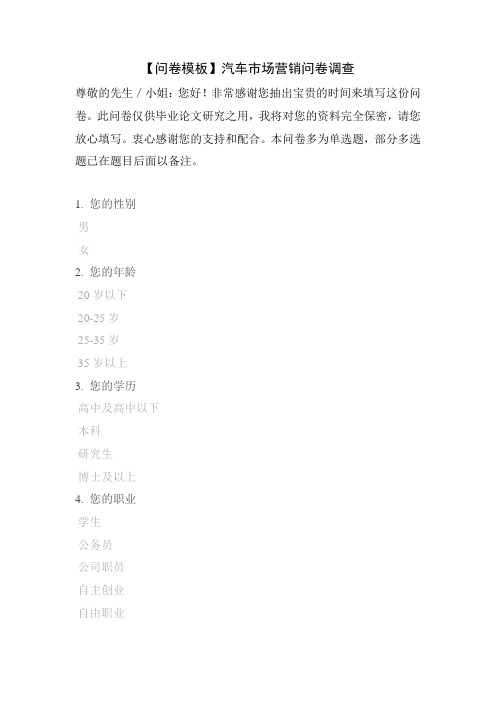 【问卷模板】汽车市场营销问卷调查

尊敬的先生 / 小姐：您好！非常感谢您抽出宝贵的时间来填写这份问卷。此问卷仅供毕业论文研究之用，我将对您的资料完全保密，请您放心填写。衷心感谢您的支持和配合。本问卷多为单选题，部分多选题已在题目后面以备注。

1. 您的性别
男
女
2. 您的年龄
20 岁以下
20-25 岁
25-35 岁
35 岁以上
3. 您的学历
高中及高中以下
本科
研究生
博士及以上
4. 您的职业
学生
公务员
公司职员
自主创业
自由职业